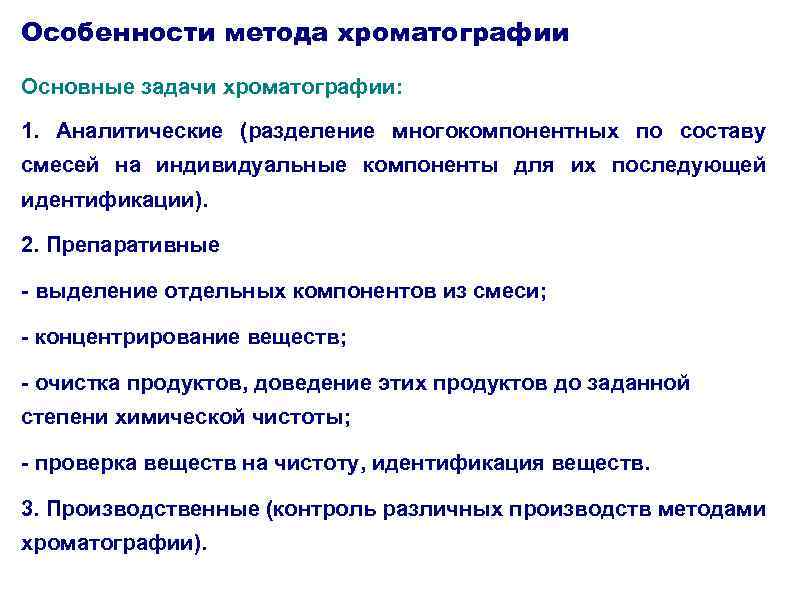 Особенности метода хроматографии

Основные задачи хроматографии:

1. Аналитические (разделение многокомпонентных по составу смесей на индивидуальные компоненты для их последующей идентификации).

2. Препаративные

- выделение отдельных компонентов из смеси;

- концентрирование веществ;

- очистка продуктов, доведение этих продуктов до заданной степени химической чистоты;

- проверка веществ на чистоту, идентификация веществ.

3. Производственные (контроль различных производств методами хроматографии).